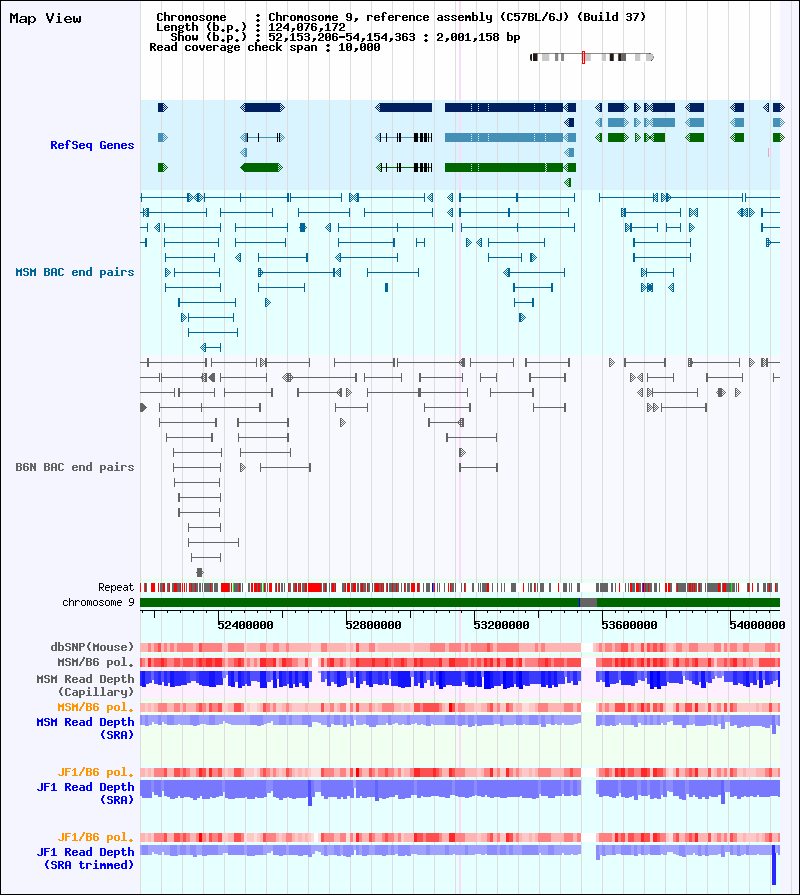 Map View

Chromosome : Chromosome 9, reference assembly (C57BL/6J) (Build 37)
Length (b.p.) : 124,076,172
Show (b.p.) : 52,153,206-54,154,363 : 2,001,158 bp
Read coverage check span : 10,000

RefSeq Genes

MSM BAC end pairs

B6N BAC end pairs

Repeat
chromosome 9

52400000 52800000 53200000 53600000 54000000

dbSNP(Mouse)
MSM/B6 pol.
MSM Read Depth (Capillary)
MSM/B6 pol.
MSM Read Depth (SRA)

JF1/B6 pol.
JF1 Read Depth (SRA)

JF1/B6 pol.
JF1 Read Depth (SRA trimmed)